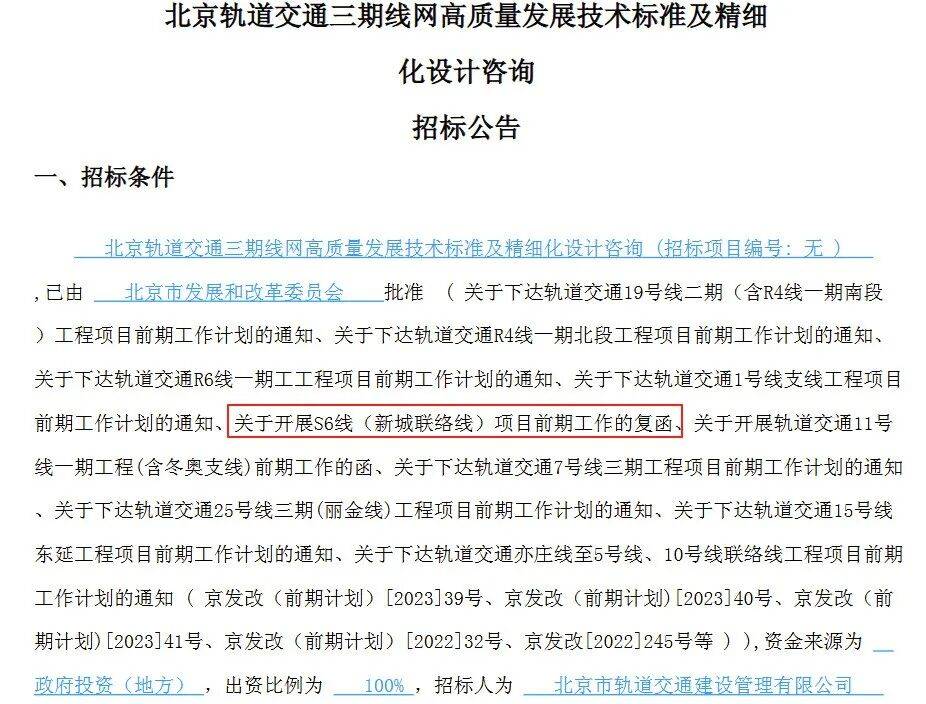 北京轨道交通三期线网高质量发展技术标准及精细化设计咨询

招标公告

一、招标条件

北京轨道交通三期线网高质量发展技术标准及精细化设计咨询（招标项目编号：无 ）,已由 北京市发展和改革委员会 批准 （ 关于下达轨道交通19号线二期（含R4线一期南段）工程项目前期工作计划的通知、关于下达轨道交通R4线一期北段工程项目前期工作计划的通知、关于下达轨道交通R6线一期工工程项目前期工作计划的通知、关于下达轨道交通1号线支线工程项目前期工作计划的通知、关于开展S6线（新城联络线）项目前期工作的复函、关于开展轨道交通11号线一期工程(含冬奥支线)前期工作的函、关于下达轨道交通7号线三期工程项目前期工作计划的通知、关于下达轨道交通25号线三期(丽金线)工程项目前期工作计划的通知、关于下达轨道交通15号线东延工程项目前期工作计划的通知、关于下达轨道交通亦庄线至5号线、10号线联络线工程项目前期工作计划的通知（ 京发改（前期计划）[2023]39号、京发改（前期计划)[2023]40号、京发改（前期计划)[2023]41号、京发改（前期计划）[2022]32号、京发改[2022]245号等 ）),资金来源为 政府投资（地方） ，出资比例为 100% ，招标人为 北京市轨道交通建设管理有限公司